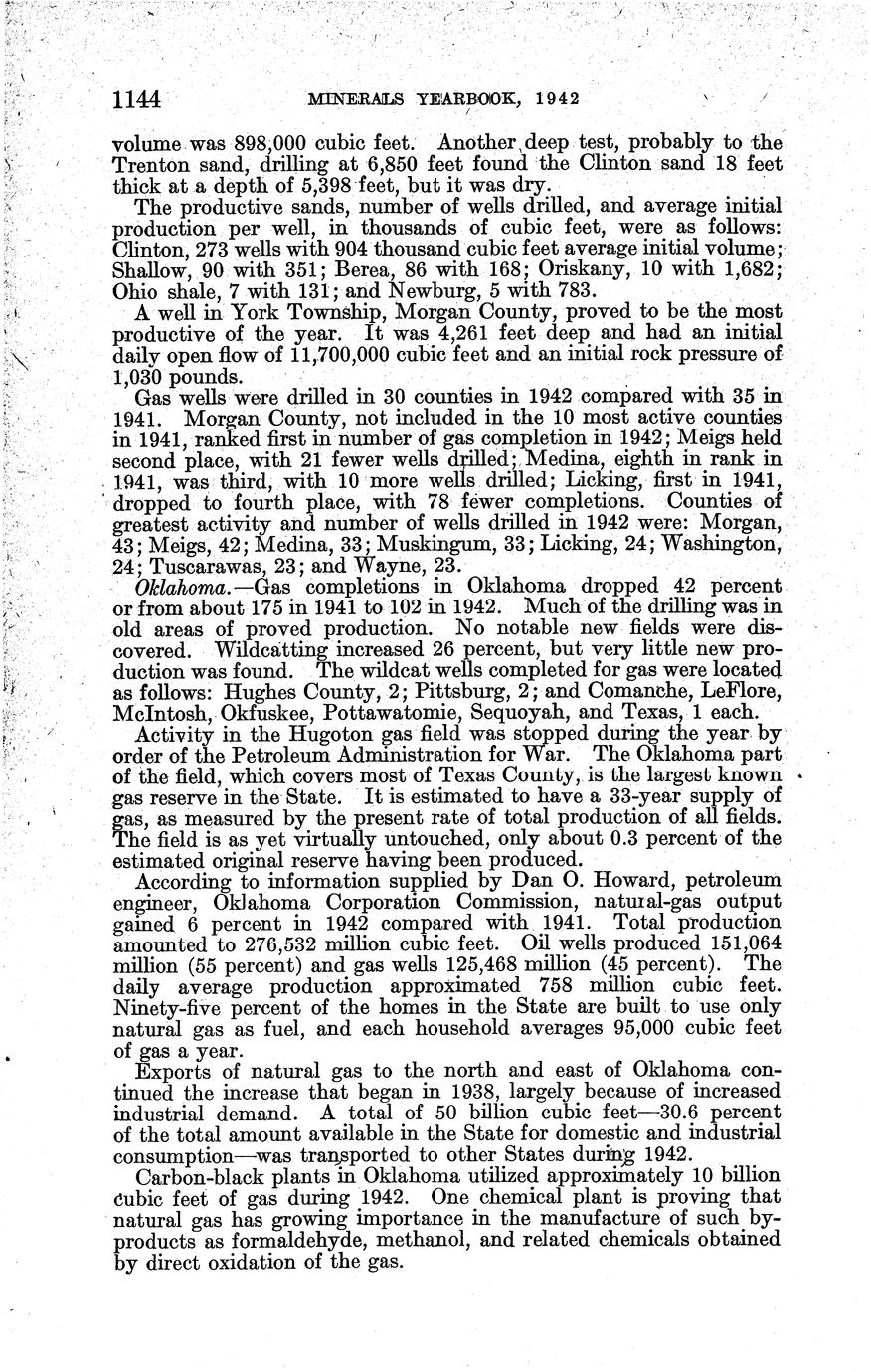 1144 MINERALS YEARBOOK, 1942

volume was 898,000 cubic feet. Another deep test, probably to the Trenton sand, drilling at 6,850 feet found the Clinton sand 18 feet thick at a depth of 5,398 feet, but it was dry.

The productive sands, number of wells drilled, and average initial production per well, in thousands of cubic feet, were as follows: Clinton, 273 wells with 904 thousand cubic feet average initial volume; Shallow, 90 with 351; Berea, 86 with 168; Oriskany, 10 with 1,682; Ohio shale, 7 with 131; and Newburg, 5 with 783.

A well in York Township, Morgan County, proved to be the most productive of the year. It was 4,261 feet deep and had an initial daily open flow of 11,700,000 cubic feet and an initial rock pressure of 1,030 pounds.

Gas wells were drilled in 30 counties in 1942 compared with 35 in 1941. Morgan County, not included in the 10 most active counties in 1941, ranked first in number of gas completion in 1942; Meigs held second place, with 21 fewer wells drilled; Medina, eighth in rank in 1941, was third, with 10 more wells drilled; Licking, first in 1941, dropped to fourth place, with 78 fewer completions. Counties of greatest activity and number of wells drilled in 1942 were: Morgan, 43; Meigs, 42; Medina, 33; Muskingum, 33; Licking, 24; Washington, 24; Tuscarawas, 23; and Wayne, 23.

Oklahoma.—Gas completions in Oklahoma dropped 42 percent or from about 175 in 1941 to 102 in 1942. Much of the drilling was in old areas of proved production. No notable new fields were discovered. Wildcatting increased 26 percent, but very little new production was found. The wildcat wells completed for gas were located as follows: Hughes County, 2; Pittsburg, 2; and Comanche, LeFlore, McIntosh, Okfuskee, Pottawatomie, Sequoyah, and Texas, 1 each.

Activity in the Hugoton gas field was stopped during the year by order of the Petroleum Administration for War. The Oklahoma part of the field, which covers most of Texas County, is the largest known gas reserve in the State. It is estimated to have a 33-year supply of gas, as measured by the present rate of total production of all fields. The field is as yet virtually untouched, only about 0.3 percent of the estimated original reserve having been produced.

According to information supplied by Dan O. Howard, petroleum engineer, Oklahoma Corporation Commission, natural-gas output gained 6 percent in 1942 compared with 1941. Total production amounted to 276,532 million cubic feet. Oil wells produced 151,064 million (55 percent) and gas wells 125,468 million (45 percent). The daily average production approximated 758 million cubic feet. Ninety-five percent of the homes in the State are built to use only natural gas as fuel, and each household averages 95,000 cubic feet of gas a year.

Exports of natural gas to the north and east of Oklahoma continued the increase that began in 1938, largely because of increased industrial demand. A total of 50 billion cubic feet—30.6 percent of the total amount available in the State for domestic and industrial consumption—was transported to other States during 1942.

Carbon-black plants in Oklahoma utilized approximately 10 billion cubic feet of gas during 1942. One chemical plant is proving that natural gas has growing importance in the manufacture of such byproducts as formaldehyde, methanol, and related chemicals obtained by direct oxidation of the gas.